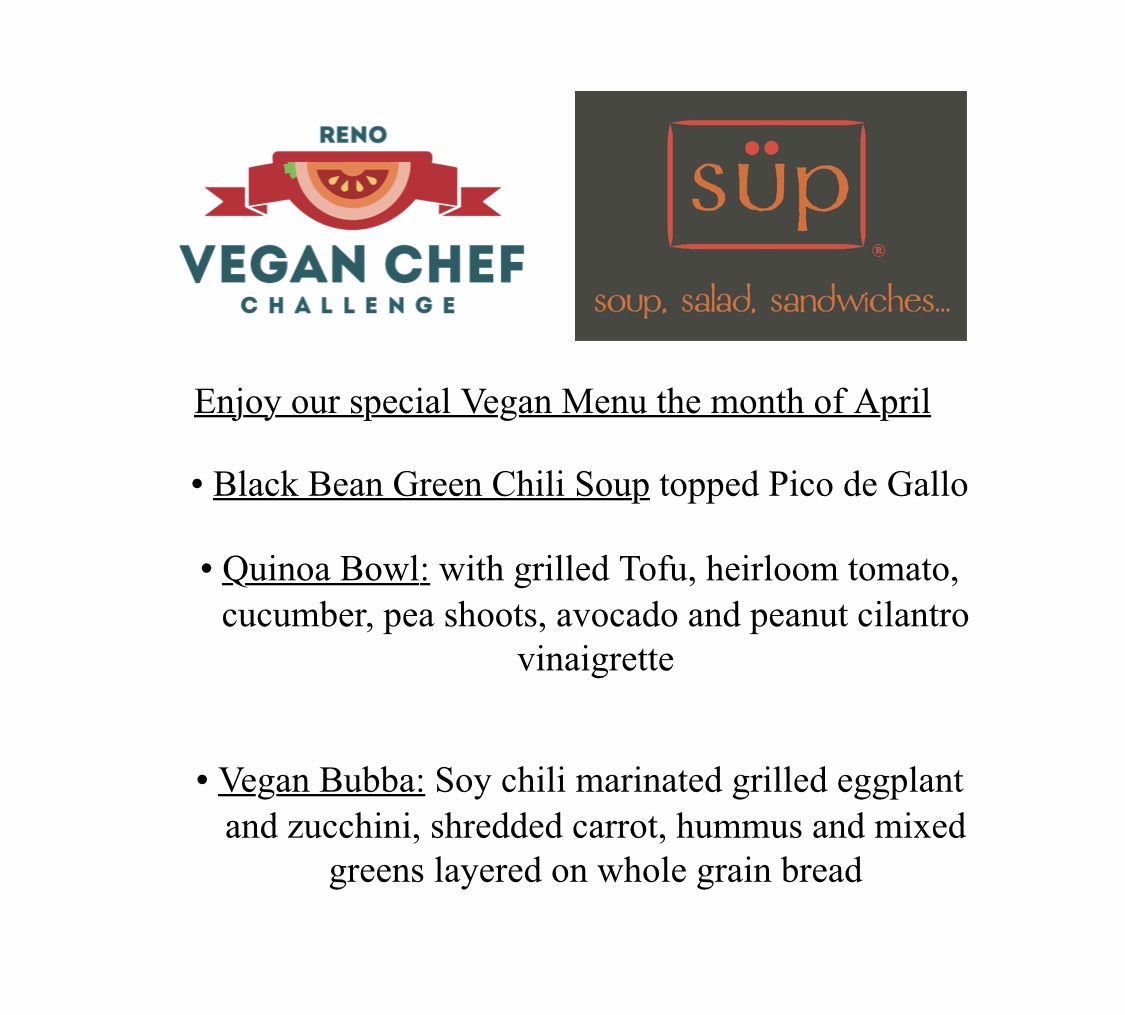 RENO
VEGAN CHEF
CHALLENGE

süp
®
soup, salad, sandwiches...

Enjoy our special Vegan Menu the month of April

• Black Bean Green Chili Soup topped Pico de Gallo

• Quinoa Bowl: with grilled Tofu, heirloom tomato, cucumber, pea shoots, avocado and peanut cilantro vinaigrette

• Vegan Bubba: Soy chili marinated grilled eggplant and zucchini, shredded carrot, hummus and mixed greens layered on whole grain bread